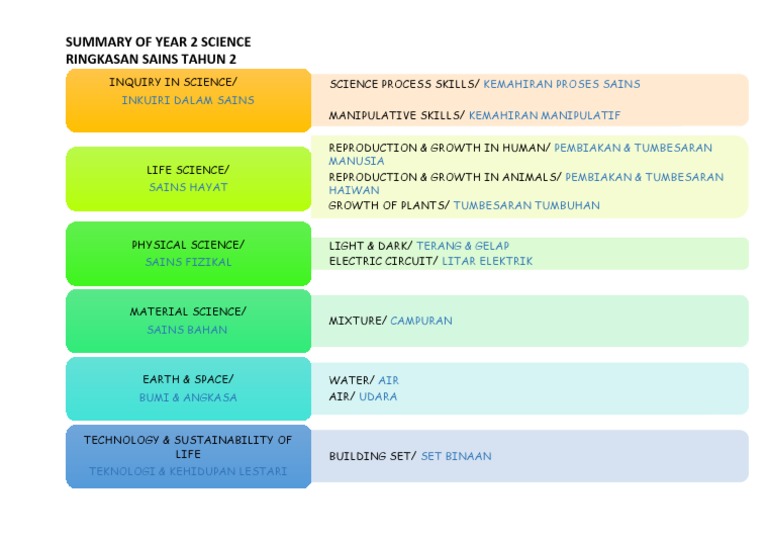 SUMMARY OF YEAR 2 SCIENCE
RINGKASAN SAINS TAHUN 2

INQUIRY IN SCIENCE/
INKUIRI DALAM SAINS

SCIENCE PROCESS SKILLS/ KEMAHIRAN PROSES SAINS

MANIPULATIVE SKILLS/ KEMAHIRAN MANIPULATIF

LIFE SCIENCE/
SAINS HAYAT

REPRODUCTION & GROWTH IN HUMAN/ PEMBIAKAN & TUMBESARAN MANUSIA
REPRODUCTION & GROWTH IN ANIMALS/ PEMBIAKAN & TUMBESARAN HAIWAN
GROWTH OF PLANTS/ TUMBESARAN TUMBUHAN

PHYSICAL SCIENCE/
SAINS FIZIKAL

LIGHT & DARK/ TERANG & GELAP
ELECTRIC CIRCUIT/ LITAR ELEKTRIK

MATERIAL SCIENCE/
SAINS BAHAN

MIXTURE/ CAMPURAN

EARTH & SPACE/
BUMI & ANGKASA

WATER/ AIR
AIR/ UDARA

TECHNOLOGY & SUSTAINABILITY OF LIFE
TEKNOLOGI & KEHIDUPAN LESTARI

BUILDING SET/ SET BINAAN